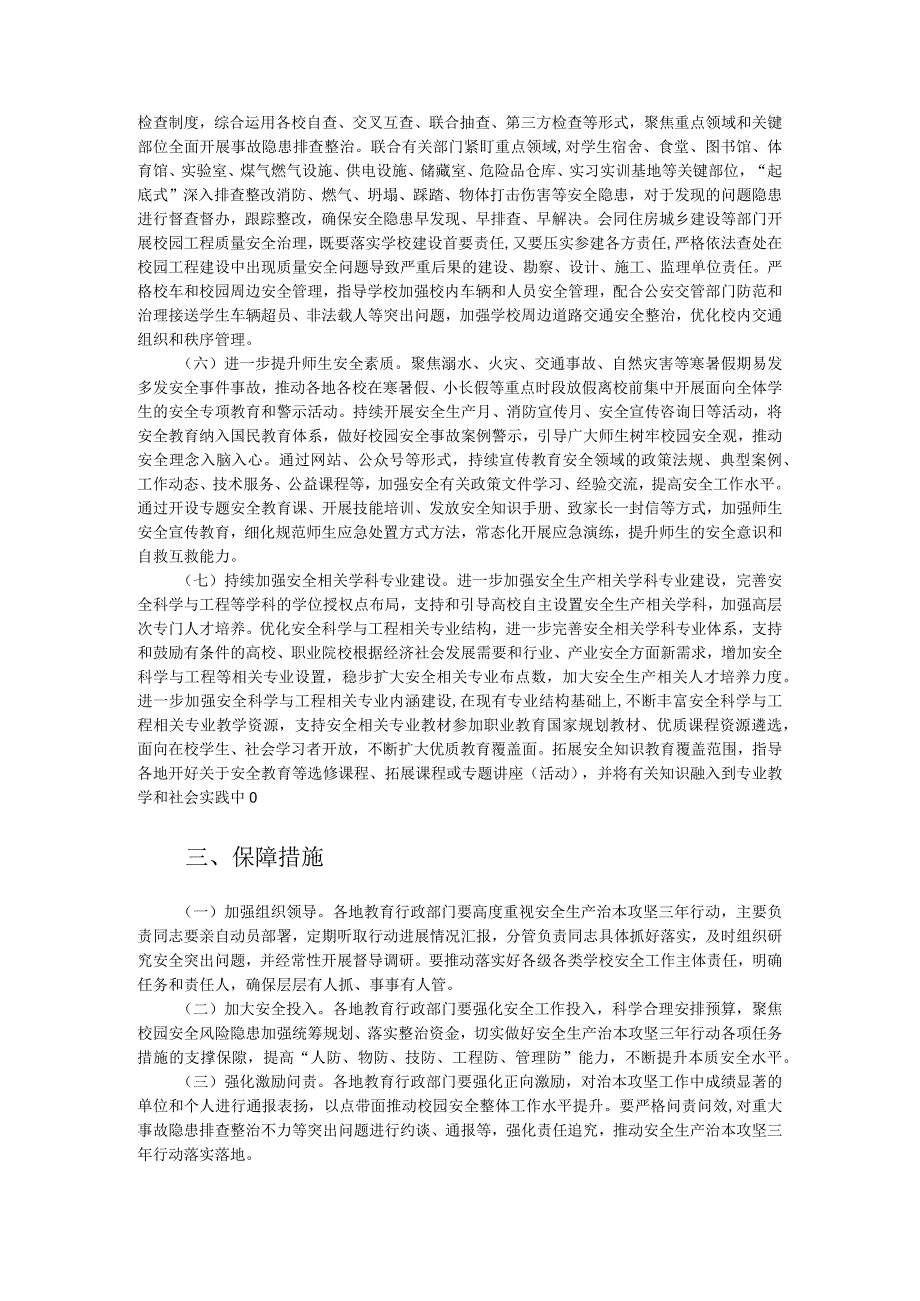 检查制度，综合运用各校自查、交叉互查、联合抽查、第三方检查等形式，聚焦重点领域和关键部位全面开展事故隐患排查整治。联合有关部门紧盯重点领域，对学生宿舍、食堂、图书馆、体育馆、实验室、煤气燃气设施、供电设施、储藏室、危险品仓库、实习实训基地等关键部位，“起底式”深入排查整改消防、燃气、坍塌、踩踏、物体打击伤害等安全隐患，对于发现的问题隐患进行督查督办，跟踪整改，确保安全隐患早发现、早排查、早解决。会同住房城乡建设等部门开展校园工程质量安全治理，既要落实学校建设首要责任，又要压实参建各方责任，严格依法查处在校园工程建设中出现质量安全问题导致严重后果的建设、勘察、设计、施工、监理单位责任。严格校车和校园周边安全管理，指导学校加强校内车辆和人员安全管理，配合公安交管部门防范和治理接送学生车辆超员、非法载人等突出问题，加强学校周边道路交通安全整治，优化校内交通组织和秩序管理。

（六）进一步提升师生安全素质。聚焦溺水、火灾、交通事故、自然灾害等寒暑假期易发多发安全事件事故，推动各地各校在寒暑假、小长假等重点时段放假离校前集中开展面向全体学生的安全专项教育和警示活动。持续开展安全生产月、消防宣传月、安全宣传咨询日等活动，将安全教育纳入国民教育体系，做好校园安全事故案例警示，引导广大师生树牢校园安全观，推动安全理念入脑入心。通过网站、公众号等形式，持续宣传教育安全领域的政策法规、典型案例、工作动态、技术服务、公益课程等，加强安全有关政策文件学习、经验交流，提高安全工作水平。通过开设专题安全教育课、开展技能培训、发放安全知识手册、致家长一封信等方式，加强师生安全宣传教育，细化规范师生应急处置方式方法，常态化开展应急演练，提升师生的安全意识和自救互救能力。

（七）持续加强安全相关学科专业建设。进一步加强安全生产相关学科专业建设，完善安全科学与工程等学科的学位授权点布局，支持和引导高校自主设置安全生产相关学科，加强高层次专门人才培养。优化安全科学与工程相关专业结构，进一步完善安全相关学科专业体系，支持和鼓励有条件的高校、职业院校根据经济社会发展需要和行业、产业安全方面新需求，增加安全科学与工程等相关专业设置，稳步扩大安全相关专业布点数，加大安全生产相关人才培养力度。进一步加强安全科学与工程相关专业内涵建设，在现有专业结构基础上，不断丰富安全科学与工程相关专业教学资源，支持安全相关专业教材参加职业教育国家规划教材、优质课程资源遴选，面向在校学生、社会学习者开放，不断扩大优质教育覆盖面。拓展安全知识教育覆盖范围，指导各地开好关于安全教育等选修课程、拓展课程或专题讲座（活动），并将有关知识融入到专业教学和社会实践中0

三、保障措施

（一）加强组织领导。各地教育行政部门要高度重视安全生产治本攻坚三年行动，主要负责同志要亲自动员部署，定期听取行动进展情况汇报，分管负责同志具体抓好落实，及时组织研究安全突出问题，并经常性开展督导调研。要推动落实好各级各类学校安全工作主体责任，明确任务和责任人，确保层层有人抓、事事有人管。

（二）加大安全投入。各地教育行政部门要强化安全工作投入，科学合理安排预算，聚焦校园安全风险隐患加强统筹规划、落实整治资金，切实做好安全生产治本攻坚三年行动各项任务措施的支撑保障，提高“人防、物防、技防、工程防、管理防”能力，不断提升本质安全水平。

（三）强化激励问责。各地教育行政部门要强化正向激励，对治本攻坚工作中成绩显著的单位和个人进行通报表扬，以点带面推动校园安全整体工作水平提升。要严格问责问效，对重大事故隐患排查整治不力等突出问题进行约谈、通报等，强化责任追究，推动安全生产治本攻坚三年行动落实落地。